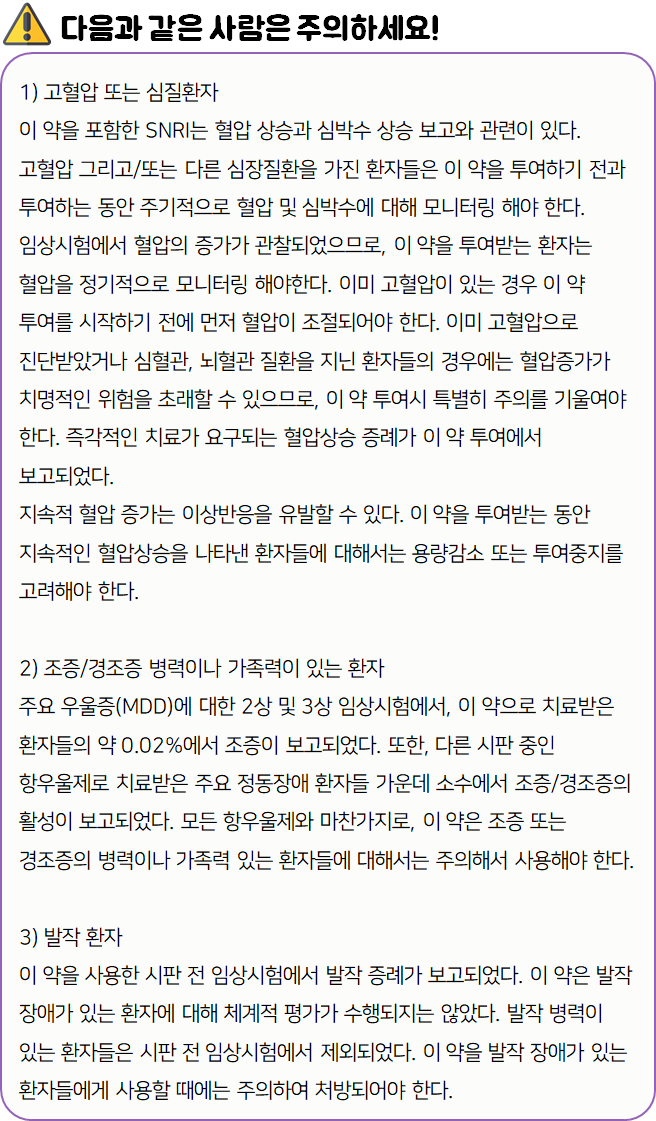 다음과 같은 사람은 주의하세요!

1) 고혈압 또는 심질환자
이 약을 포함한 SNRI는 혈압 상승과 심박수 상승 보고와 관련이 있다. 고혈압 그리고/또는 다른 심장질환을 가진 환자들은 이 약을 투여하기 전과 투여하는 동안 주기적으로 혈압 및 심박수에 대해 모니터링 해야 한다. 임상시험에서 혈압의 증가가 관찰되었으므로, 이 약을 투여받는 환자는 혈압을 정기적으로 모니터링 해야한다. 이미 고혈압이 있는 경우 이 약 투여를 시작하기 전에 먼저 혈압이 조절되어야 한다. 이미 고혈압으로 진단받았거나 심혈관, 뇌혈관 질환을 지닌 환자들의 경우에는 혈압증가가 치명적인 위험을 초래할 수 있으므로, 이 약 투여시 특별히 주의를 기울여야 한다. 즉각적인 치료가 요구되는 혈압상승 증례가 이 약 투여에서 보고되었다.
지속적 혈압 증가는 이상반응을 유발할 수 있다. 이 약을 투여받는 동안 지속적인 혈압상승을 나타낸 환자들에 대해서는 용량감소 또는 투여중지를 고려해야 한다.

2) 조증/경조증 병력이나 가족력이 있는 환자
주요 우울증(MDD)에 대한 2상 및 3상 임상시험에서, 이 약으로 치료받은 환자들의 약 0.02%에서 조증이 보고되었다. 또한, 다른 시판 중인 항우울제로 치료받은 주요 정동장애 환자들 가운데 소수에서 조증/경조증의 활성이 보고되었다. 모든 항우울제와 마찬가지로, 이 약은 조증 또는 경조증의 병력이나 가족력 있는 환자들에 대해서는 주의해서 사용해야 한다.

3) 발작 환자
이 약을 사용한 시판 전 임상시험에서 발작 증례가 보고되었다. 이 약은 발작 장애가 있는 환자에 대해 체계적 평가가 수행되지는 않았다. 발작 병력이 있는 환자들은 시판 전 임상시험에서 제외되었다. 이 약을 발작 장애가 있는 환자들에게 사용할 때에는 주의하여 처방되어야 한다.